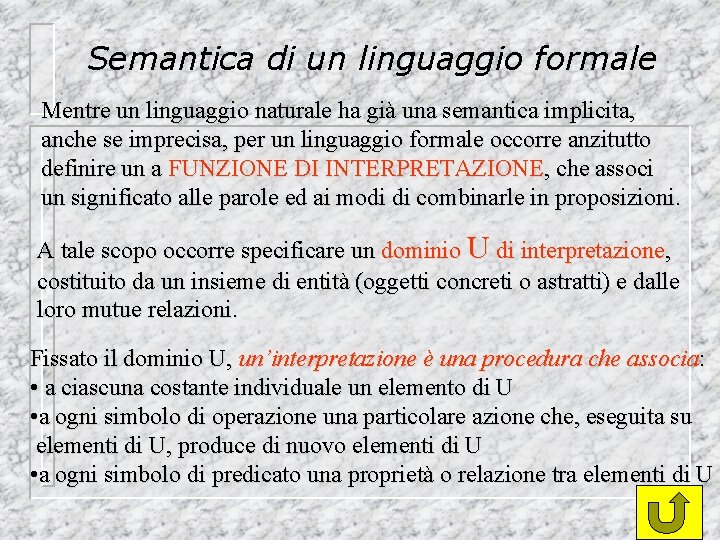 Semantica di un linguaggio formale

Mentre un linguaggio naturale ha già una semantica implicita, anche se imprecisa, per un linguaggio formale occorre anzitutto definire un a FUNZIONE DI INTERPRETAZIONE, che associ un significato alle parole ed ai modi di combinarle in proposizioni.

A tale scopo occorre specificare un dominio U di interpretazione, costituito da un insieme di entità (oggetti concreti o astratti) e dalle loro mutue relazioni.

Fissato il dominio U, un'interpretazione è una procedura che associa:
• a ciascuna costante individuale un elemento di U
•a ogni simbolo di operazione una particolare azione che, eseguita su elementi di U, produce di nuovo elementi di U
•a ogni simbolo di predicato una proprietà o relazione tra elementi di U